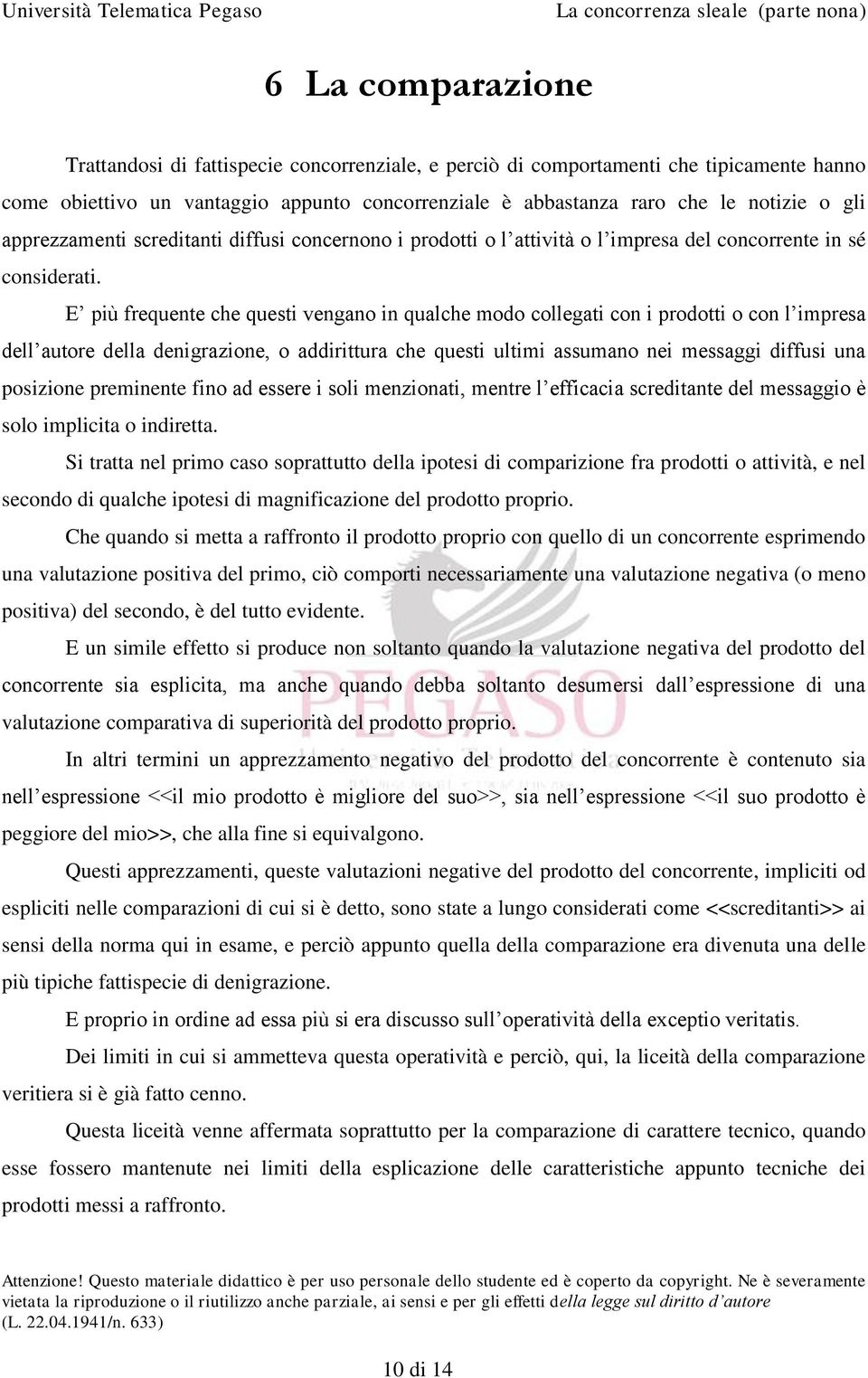 Università Telematica Pegaso La concorrenza sleale (parte nona)

6 La comparazione

Trattandosi di fattispecie concorrenziale, e perciò di comportamenti che tipicamente hanno come obiettivo un vantaggio appunto concorrenziale è abbastanza raro che le notizie o gli apprezzamenti screditanti diffusi concernono i prodotti o l'attività o l'impresa del concorrente in sé considerati.

E' più frequente che questi vengano in qualche modo collegati con i prodotti o con l'impresa dell'autore della denigrazione, o addirittura che questi ultimi assumano nei messaggi diffusi una posizione preminente fino ad essere i soli menzionati, mentre l'efficacia screditante del messaggio è solo implicita o indiretta.

Si tratta nel primo caso soprattutto della ipotesi di comparizione fra prodotti o attività, e nel secondo di qualche ipotesi di magnificazione del prodotto proprio.

Che quando si metta a raffronto il prodotto proprio con quello di un concorrente esprimendo una valutazione positiva del primo, ciò comporti necessariamente una valutazione negativa (o meno positiva) del secondo, è del tutto evidente.

E un simile effetto si produce non soltanto quando la valutazione negativa del prodotto del concorrente sia esplicita, ma anche quando debba soltanto desumersi dall'espressione di una valutazione comparativa di superiorità del prodotto proprio.

In altri termini un apprezzamento negativo del prodotto del concorrente è contenuto sia nell'espressione <<il mio prodotto è migliore del suo>>, sia nell'espressione <<il suo prodotto è peggiore del mio>>, che alla fine si equivalgono.

Questi apprezzamenti, queste valutazioni negative del prodotto del concorrente, impliciti od espliciti nelle comparazioni di cui si è detto, sono state a lungo considerati come <<screditanti>> ai sensi della norma qui in esame, e perciò appunto quella della comparazione era divenuta una delle più tipiche fattispecie di denigrazione.

E proprio in ordine ad essa più si era discusso sull'operatività della exceptio veritatis.

Dei limiti in cui si ammetteva questa operatività e perciò, qui, la liceità della comparazione veritiera si è già fatto cenno.

Questa liceità venne affermata soprattutto per la comparazione di carattere tecnico, quando esse fossero mantenute nei limiti della esplicazione delle caratteristiche appunto tecniche dei prodotti messi a raffronto.

Attenzione! Questo materiale didattico è per uso personale dello studente ed è coperto da copyright. Ne è severamente vietata la riproduzione o il riutilizzo anche parziale, ai sensi e per gli effetti della legge sul diritto d'autore (L. 22.04.1941/n. 633)

10 di 14